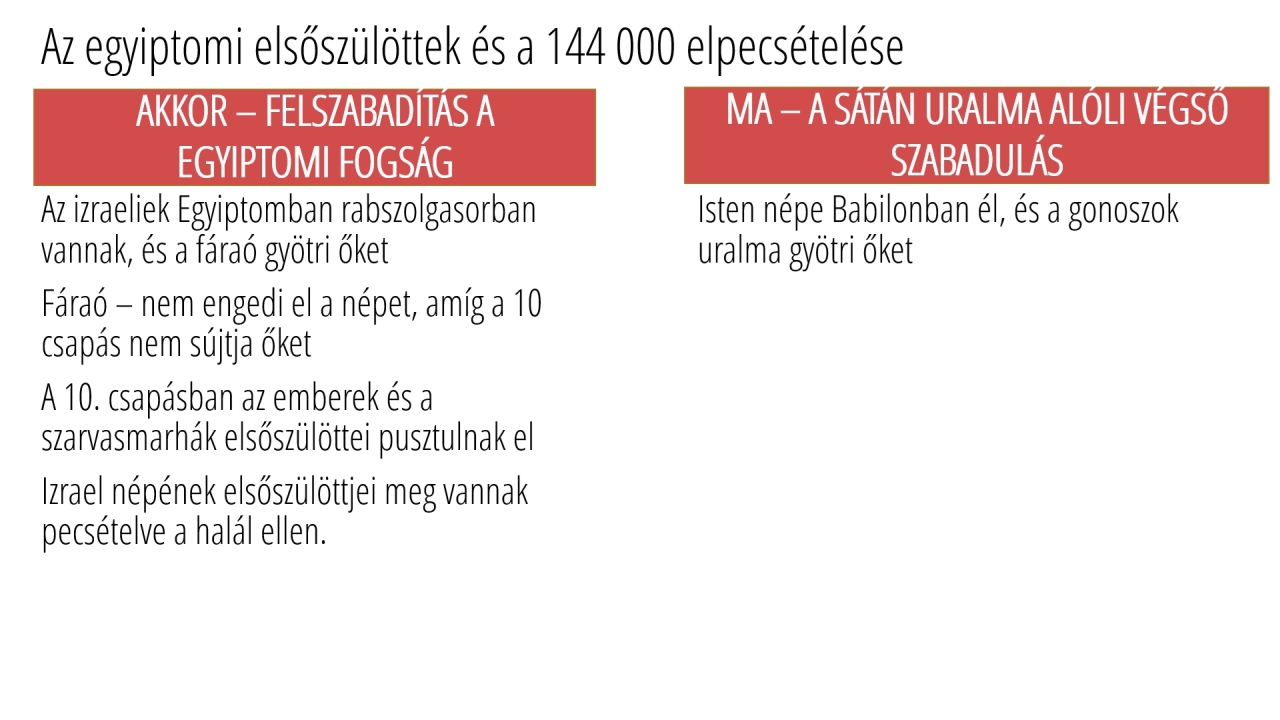 Az egyiptomi elsőszülöttek és a 144 000 elpecsételése

AKKOR – FELSZABADÍTÁS A EGYIPTOMI FOGSÁG

Az izraeliek Egyiptomban rabszolgasorban vannak, és a fáraó gyötri őket

Fáraó – nem engedi el a népet, amíg a 10 csapás nem sújtja őket

A 10. csapásban az emberek és a szarvasmarhák elsőszülöttei pusztulnak el

Izrael népének elsőszülöttjei meg vannak pecsételve a halál ellen.

MA – A SÁTÁN URALMA ALÓLI VÉGSŐ SZABADULÁS

Isten népe Babilonban él, és a gonoszok uralma gyötri őket